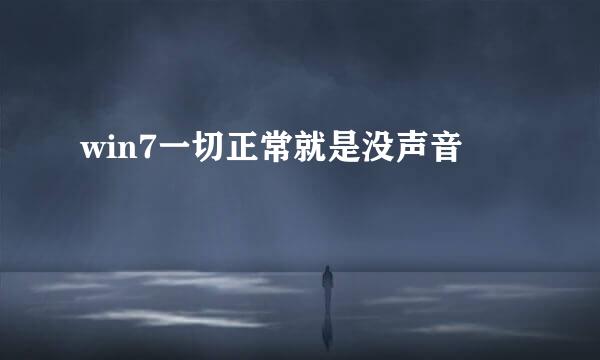 win7一切正常就是没声音